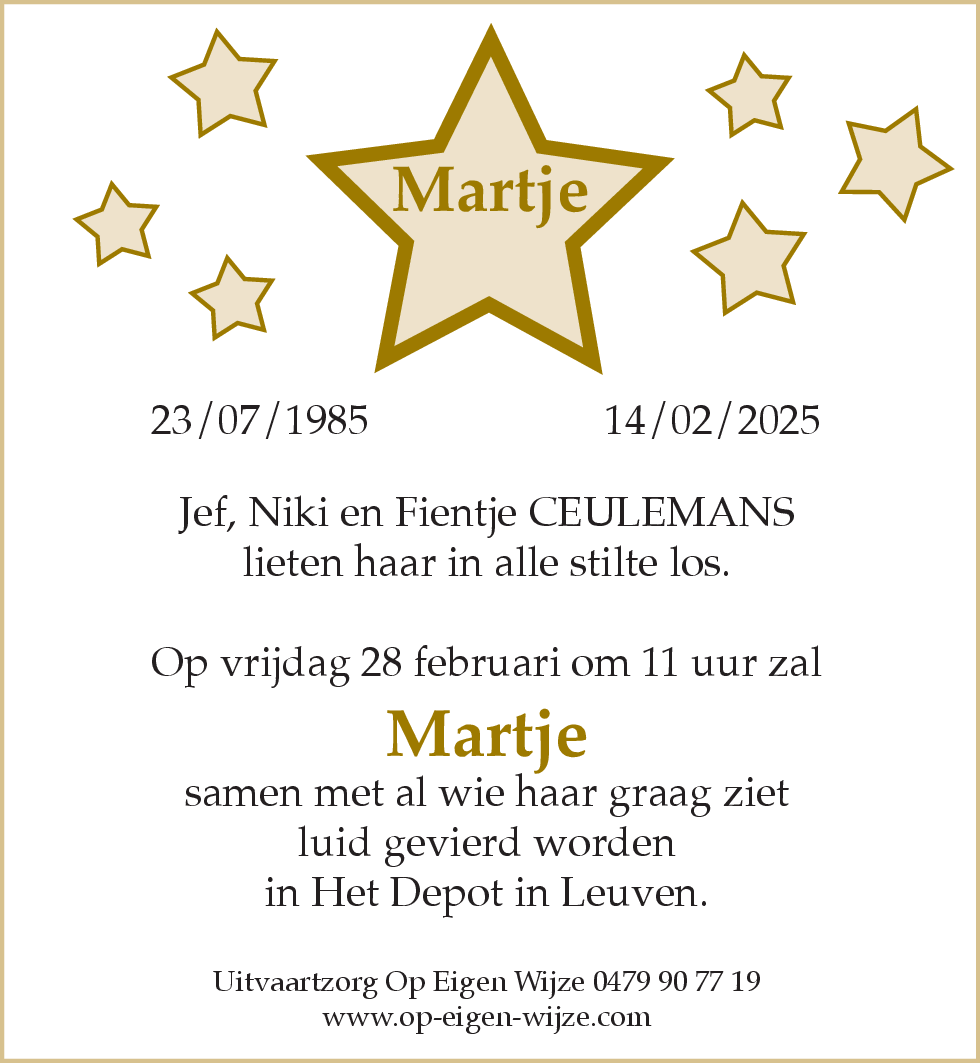 Martje

23/07/1985 14/02/2025

Jef, Niki en Fientje CEULEMANS
lieten haar in alle stilte los.

Op vrijdag 28 februari om 11 uur zal

Martje

samen met al wie haar graag ziet
luid gevierd worden
in Het Depot in Leuven.

Uitvaartzorg Op Eigen Wijze 0479 90 77 19
www.op-eigen-wijze.com